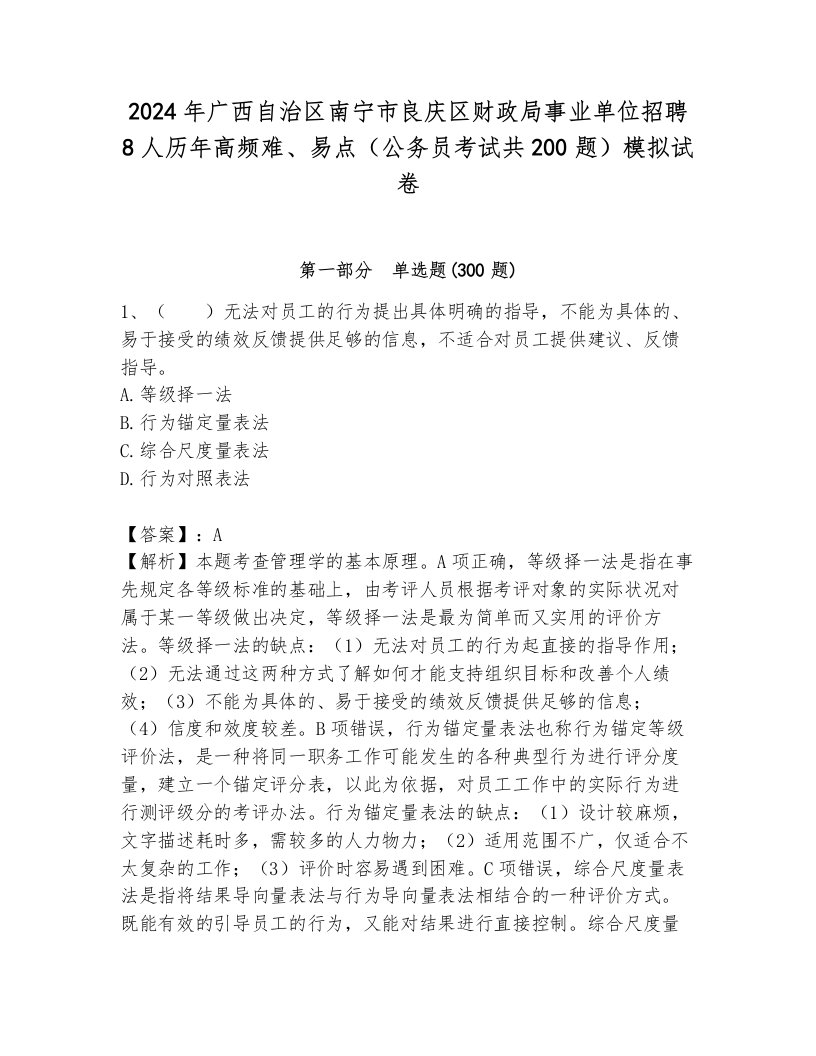 2024年广西自治区南宁市良庆区财政局事业单位招聘8人历年高频难、易点（公务员考试共200题）模拟试卷

第一部分　单选题(300题)

1、（　　）无法对员工的行为提出具体明确的指导，不能为具体的、易于接受的绩效反馈提供足够的信息，不适合对员工提供建议、反馈指导。
A.等级择一法
B.行为锚定量表法
C.综合尺度量表法
D.行为对照表法

【答案】：A
【解析】本题考查管理学的基本原理。A项正确，等级择一法是指在事先规定各等级标准的基础上，由考评人员根据考评对象的实际状况对属于某一等级做出决定，等级择一法是最为简单而又实用的评价方法。等级择一法的缺点：（1）无法对员工的行为起直接的指导作用；（2）无法通过这两种方式了解如何才能支持组织目标和改善个人绩效；（3）不能为具体的、易于接受的绩效反馈提供足够的信息；（4）信度和效度较差。B项错误，行为锚定量表法也称行为锚定等级评价法，是一种将同一职务工作可能发生的各种典型行为进行评分度量，建立一个锚定评分表，以此为依据，对员工工作中的实际行为进行测评级分的考评办法。行为锚定量表法的缺点：（1）设计较麻烦，文字描述耗时多，需较多的人力物力；（2）适用范围不广，仅适合不太复杂的工作；（3）评价时容易遇到困难。C项错误，综合尺度量表法是指将结果导向量表法与行为导向量表法相结合的一种评价方式。既能有效的引导员工的行为，又能对结果进行直接控制。综合尺度量